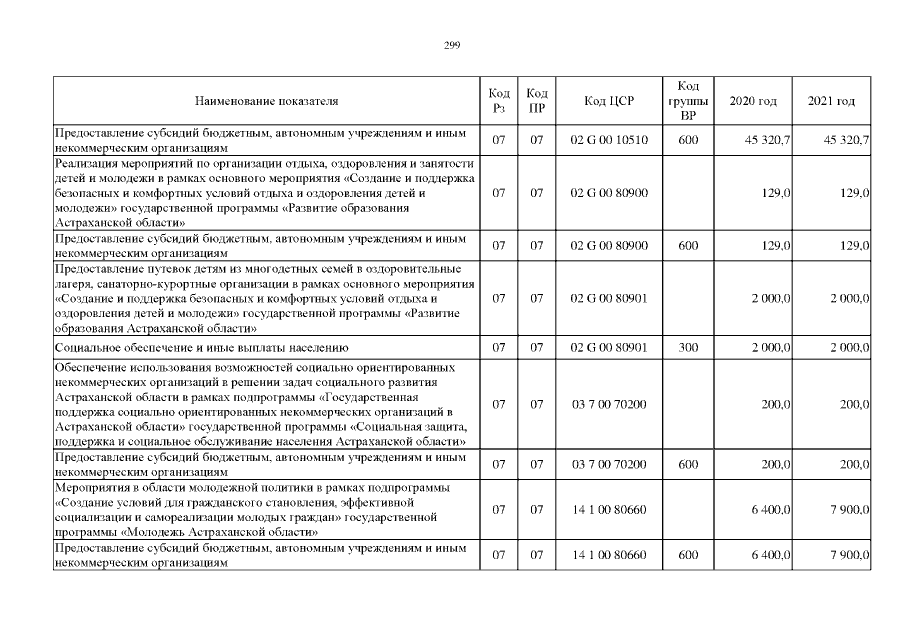 299

| Наименование показателя | Код Рз | Код ПР | Код ЦСР | Код группы ВР | 2020 год | 2021 год |
|---|---|---|---|---|---|---|
| Предоставление субсидий бюджетным, автономным учреждениям и иным некоммерческим организациям | 07 | 07 | 02 G 00 10510 | 600 | 45 320,7 | 45 320,7 |
| Реализация мероприятий по организации отдыха, оздоровления и занятости детей и молодежи в рамках основного мероприятия «Создание и поддержка безопасных и комфортных условий отдыха и оздоровления детей и молодежи» государственной программы «Развитие образования Астраханской области» | 07 | 07 | 02 G 00 80900 |  | 129,0 | 129,0 |
| Предоставление субсидий бюджетным, автономным учреждениям и иным некоммерческим организациям | 07 | 07 | 02 G 00 80900 | 600 | 129,0 | 129,0 |
| Предоставление путевок детям из многодетных семей в оздоровительные лагеря, санаторно-курортные организации в рамках основного мероприятия «Создание и поддержка безопасных и комфортных условий отдыха и оздоровления детей и молодежи» государственной программы «Развитие образования Астраханской области» | 07 | 07 | 02 G 00 80901 |  | 2 000,0 | 2 000,0 |
| Социальное обеспечение и иные выплаты населению | 07 | 07 | 02 G 00 80901 | 300 | 2 000,0 | 2 000,0 |
| Обеспечение использования возможностей социально ориентированных некоммерческих организаций в решении задач социального развития Астраханской области в рамках подпрограммы «Государственная поддержка социально ориентированных некоммерческих организаций в Астраханской области» государственной программы «Социальная защита, поддержка и социальное обслуживание населения Астраханской области» | 07 | 07 | 03 7 00 70200 |  | 200,0 | 200,0 |
| Предоставление субсидий бюджетным, автономным учреждениям и иным некоммерческим организациям | 07 | 07 | 03 7 00 70200 | 600 | 200,0 | 200,0 |
| Мероприятия в области молодежной политики в рамках подпрограммы «Создание условий для гражданского становления, эффективной социализации и самореализации молодых граждан» государственной программы «Молодежь Астраханской области» | 07 | 07 | 14 1 00 80660 |  | 6 400,0 | 7 900,0 |
| Предоставление субсидий бюджетным, автономным учреждениям и иным некоммерческим организациям | 07 | 07 | 14 1 00 80660 | 600 | 6 400,0 | 7 900,0 |